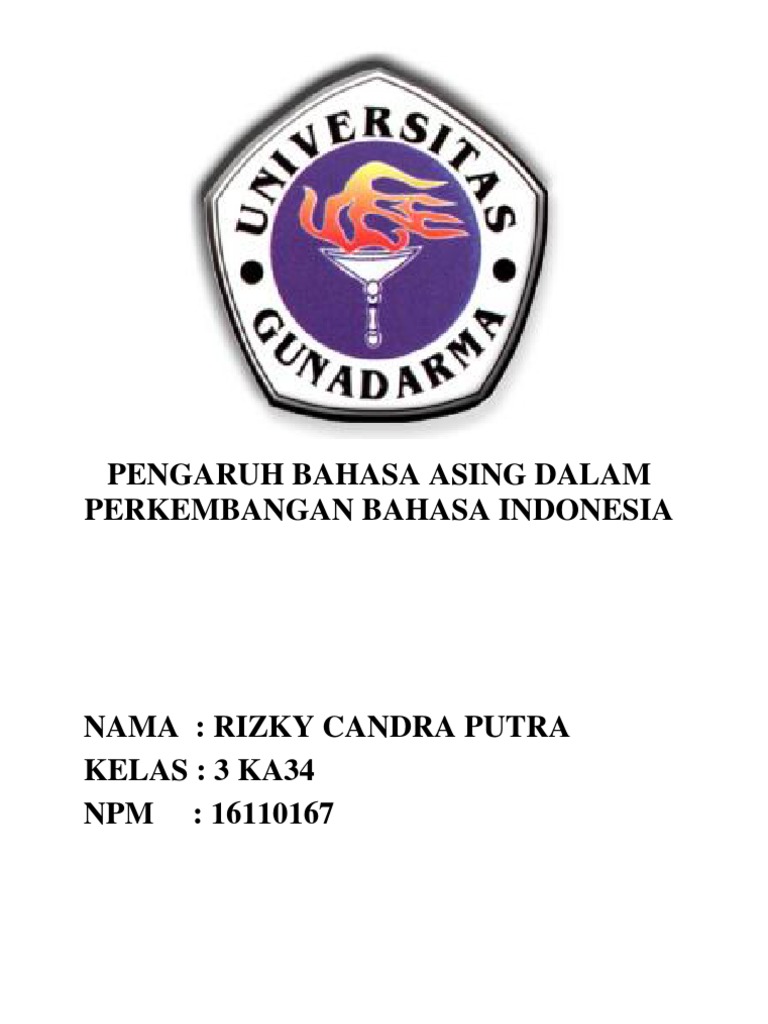 UNIVERSITAS
GUNADARMA

PENGARUH BAHASA ASING DALAM PERKEMBANGAN BAHASA INDONESIA

NAMA : RIZKY CANDRA PUTRA
KELAS : 3 KA34
NPM : 16110167